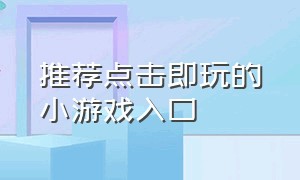 推荐点击即玩的小游戏入口